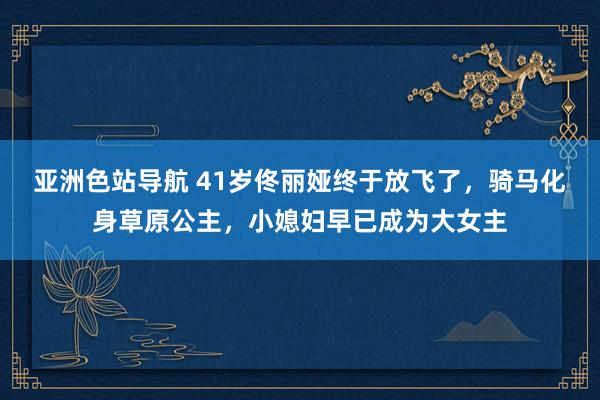 亚洲色站导航 41岁佟丽娅终于放飞了，骑马化身草原公主，小媳妇早已成为大女主